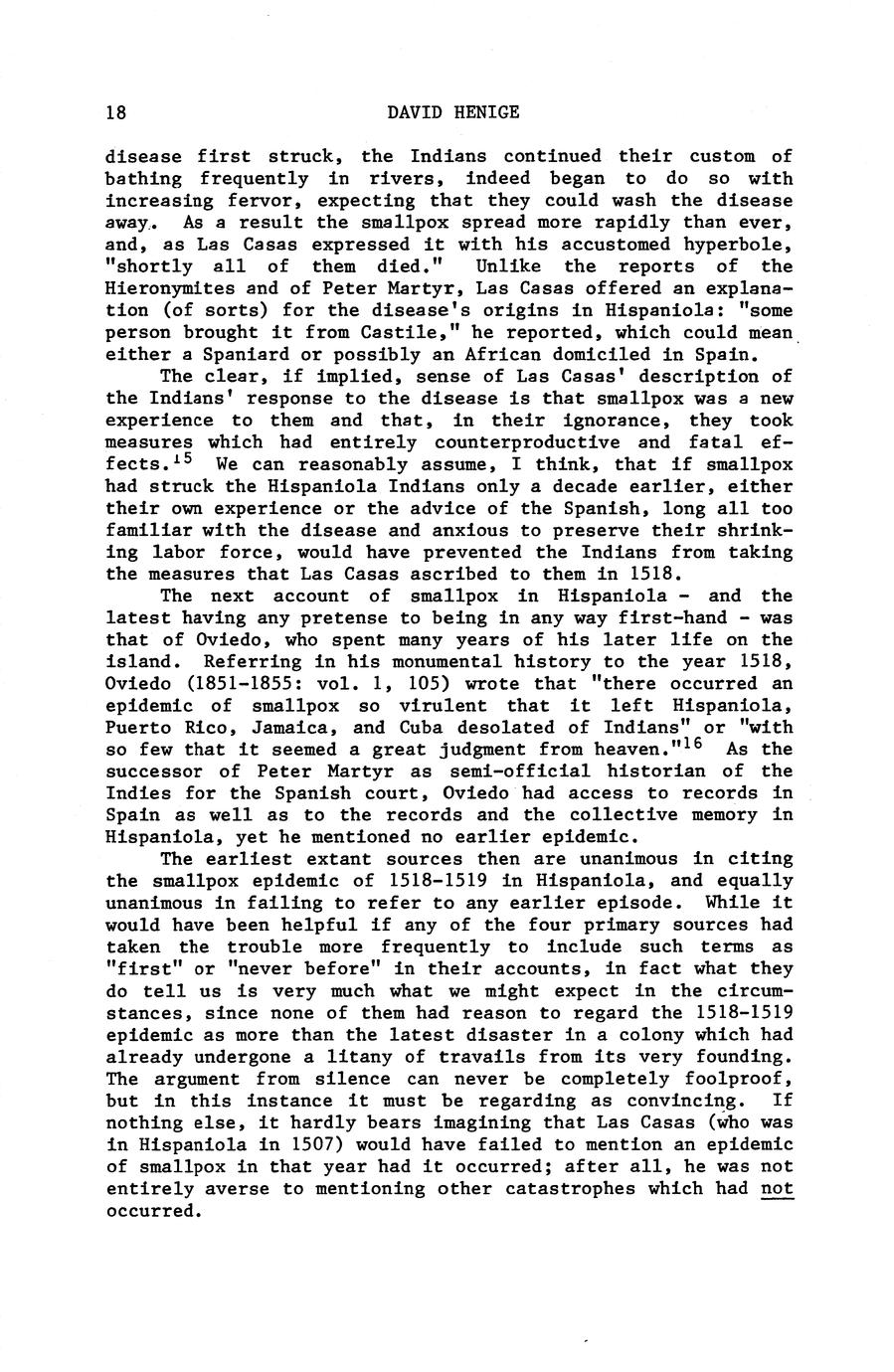 18 DAVID HENIGE

disease first struck, the Indians continued their custom of bathing frequently in rivers, indeed began to do so with increasing fervor, expecting that they could wash the disease away. As a result the smallpox spread more rapidly than ever, and, as Las Casas expressed it with his accustomed hyperbole, "shortly all of them died." Unlike the reports of the Hieronymites and of Peter Martyr, Las Casas offered an explanation (of sorts) for the disease's origins in Hispaniola: "some person brought it from Castile," he reported, which could mean either a Spaniard or possibly an African domiciled in Spain.

The clear, if implied, sense of Las Casas' description of the Indians' response to the disease is that smallpox was a new experience to them and that, in their ignorance, they took measures which had entirely counterproductive and fatal effects.$^{15}$ We can reasonably assume, I think, that if smallpox had struck the Hispaniola Indians only a decade earlier, either their own experience or the advice of the Spanish, long all too familiar with the disease and anxious to preserve their shrinking labor force, would have prevented the Indians from taking the measures that Las Casas ascribed to them in 1518.

The next account of smallpox in Hispaniola - and the latest having any pretense to being in any way first-hand - was that of Oviedo, who spent many years of his later life on the island. Referring in his monumental history to the year 1518, Oviedo (1851-1855: vol. 1, 105) wrote that "there occurred an epidemic of smallpox so virulent that it left Hispaniola, Puerto Rico, Jamaica, and Cuba desolated of Indians" or "with so few that it seemed a great judgment from heaven."$^{16}$ As the successor of Peter Martyr as semi-official historian of the Indies for the Spanish court, Oviedo had access to records in Spain as well as to the records and the collective memory in Hispaniola, yet he mentioned no earlier epidemic.

The earliest extant sources then are unanimous in citing the smallpox epidemic of 1518-1519 in Hispaniola, and equally unanimous in failing to refer to any earlier episode. While it would have been helpful if any of the four primary sources had taken the trouble more frequently to include such terms as "first" or "never before" in their accounts, in fact what they do tell us is very much what we might expect in the circumstances, since none of them had reason to regard the 1518-1519 epidemic as more than the latest disaster in a colony which had already undergone a litany of travails from its very founding. The argument from silence can never be completely foolproof, but in this instance it must be regarding as convincing. If nothing else, it hardly bears imagining that Las Casas (who was in Hispaniola in 1507) would have failed to mention an epidemic of smallpox in that year had it occurred; after all, he was not entirely averse to mentioning other catastrophes which had not occurred.